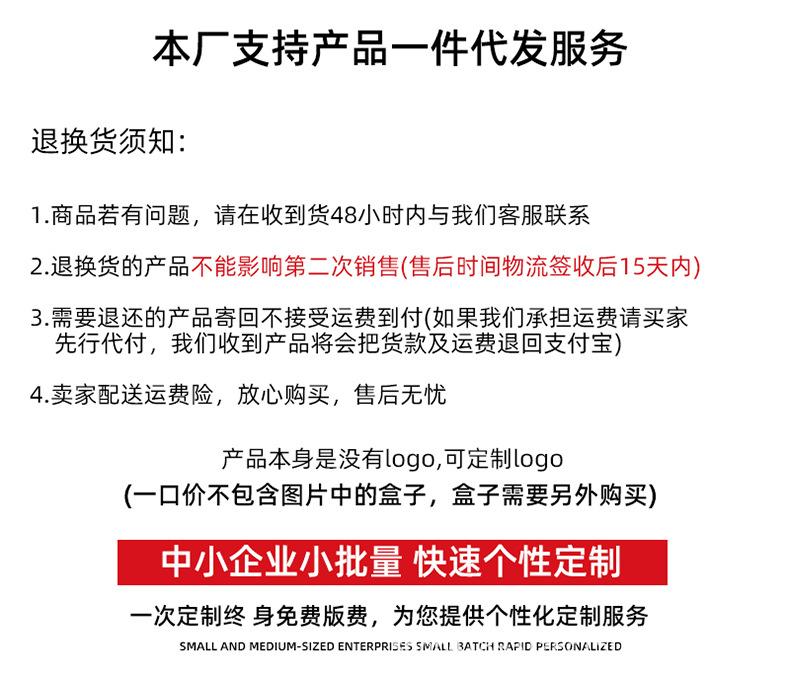 本厂支持产品一件代发服务

退换货须知:

1.商品若有问题，请在收到货48小时内与我们客服联系

2.退换货的产品不能影响第二次销售(售后时间物流签收后15天内)

3.需要退还的产品寄回不接受运费到付(如果我们承担运费请买家先行代付，我们收到产品将会把货款及运费退回支付宝)

4.卖家配送运费险，放心购买，售后无忧

产品本身是没有logo,可定制logo
(一口价不包含图片中的盒子，盒子需要另外购买)

中小企业小批量 快速个性定制

一次定制终 身免费版费，为您提供个性化定制服务

SMALL AND MEDIUM-SIZED ENTERPRISES SMALL BATCH RAPID PERSONALIZED